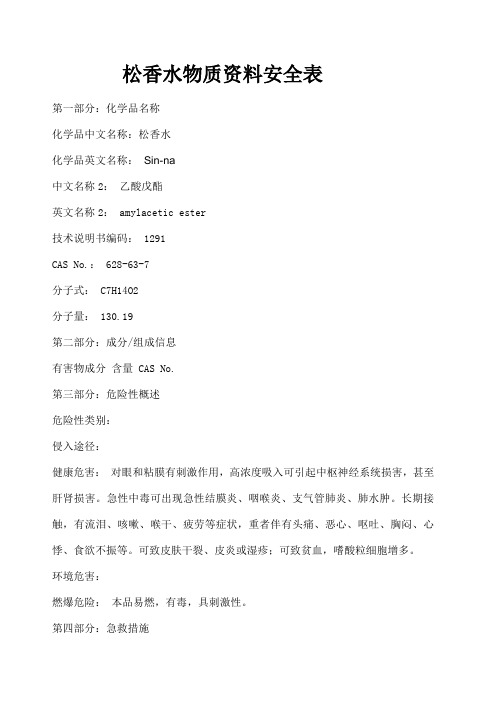 松香水物质资料安全表

第一部分：化学品名称

化学品中文名称：松香水

化学品英文名称： Sin-na

中文名称 2： 乙酸戊酯

英文名称 2： amylacetic ester

技术说明书编码： 1291

CAS No.： 628-63-7

分子式： C7H14O2

分子量： 130.19

第二部分：成分/组成信息

有害物成分 含量 CAS No.

第三部分：危险性概述

危险性类别：

侵入途径：

健康危害： 对眼和粘膜有刺激作用，高浓度吸入可引起中枢神经系统损害，甚至肝肾损害。急性中毒可出现急性结膜炎、咽喉炎、支气管肺炎、肺水肿。长期接触，有流泪、咳嗽、喉干、疲劳等症状，重者伴有头痛、恶心、呕吐、胸闷、心悸、食欲不振等。可致皮肤干裂、皮炎或湿疹；可致贫血，嗜酸粒细胞增多。

环境危害：

燃爆危险： 本品易燃，有毒，具刺激性。

第四部分：急救措施